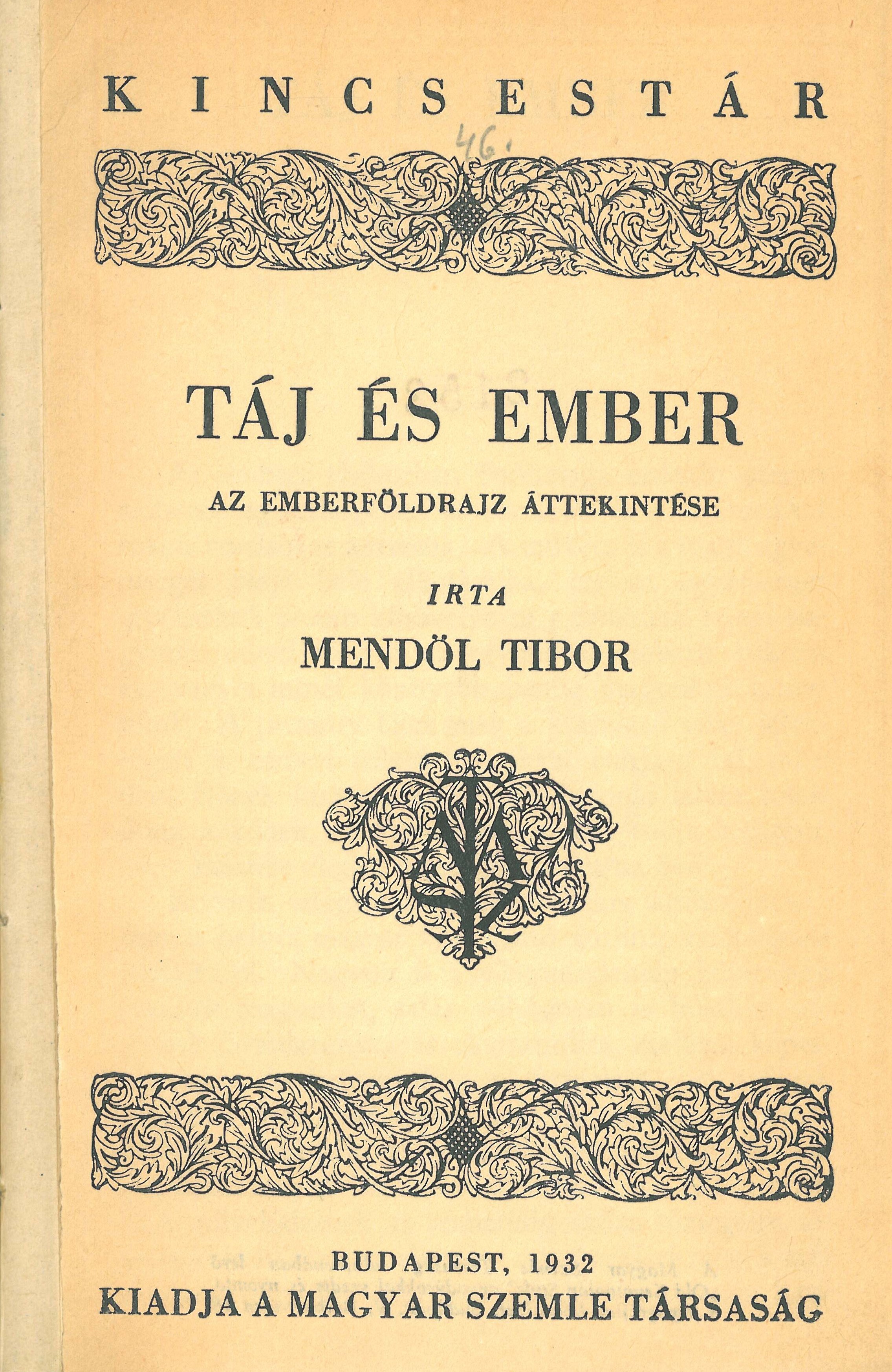 KINCSESTÁR

46.

TÁJ ÉS EMBER

AZ EMBERFÖLDRAJZ ÁTTEKINTÉSE

IRTA

MENDÖL TIBOR

BUDAPEST, 1932
KIADJA A MAGYAR SZEMLE TÁRSASÁG